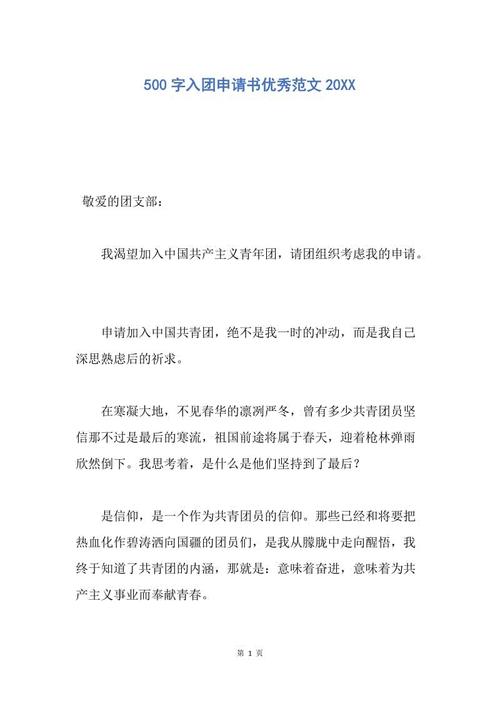 500 字入团申请书优秀范文 20XX

敬爱的团支部：

我渴望加入中国共产主义青年团，请团组织考虑我的申请。

申请加入中国共青团，绝不是我一时的冲动，而是我自己深思熟虑后的祈求。

在寒凝大地，不见春华的凛冽严冬，曾有多少共青团员坚信那不过是最后的寒流，祖国前途将属于春天，迎着枪林弹雨欣然倒下。我思考着，是什么是他们坚持到了最后？

是信仰，是一个作为共青团员的信仰。那些已经和将要把热血化作碧涛洒向国疆的团员们，是我从朦胧中走向醒悟，我终于知道了共青团的内涵，那就是：意味着奋进，意味着为共产主义事业而奉献青春。

第 1 页